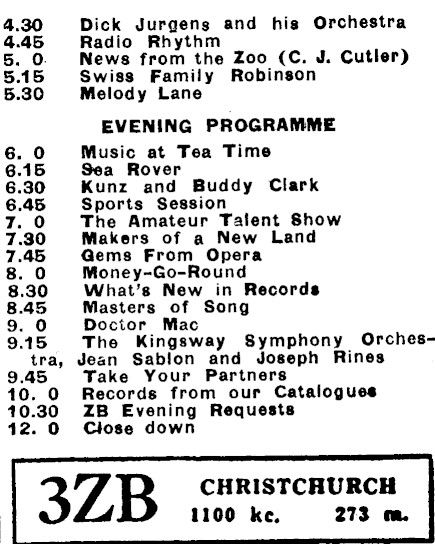 4.30 Dick Jurgens and his Orchestra
4.45 Radio Rhythm
5. 0 News from the Zoo (C. J. Cutler)
5.15 Swiss Family Robinson
5.30 Melody Lane

EVENING PROGRAMME

6. 0 Music at Tea Time
6.15 Sea Rover
6.30 Kunz and Buddy Clark
6.45 Sports Session
7. 0 The Amateur Talent Show
7.30 Makers of a New Land
7.45 Gems From Opera
8. 0 Money-Go-Round
8.30 What's New in Records
8.45 Masters of Song
9. 0 Doctor Mac
9.15 The Kingsway Symphony Orchestra, Jean Sablon and Joseph Rines
9.45 Take Your Partners
10. 0 Records from our Catalogues
10.30 ZB Evening Requests
12. 0 Close down

3ZB CHRISTCHURCH
1100 kc. 273 m.